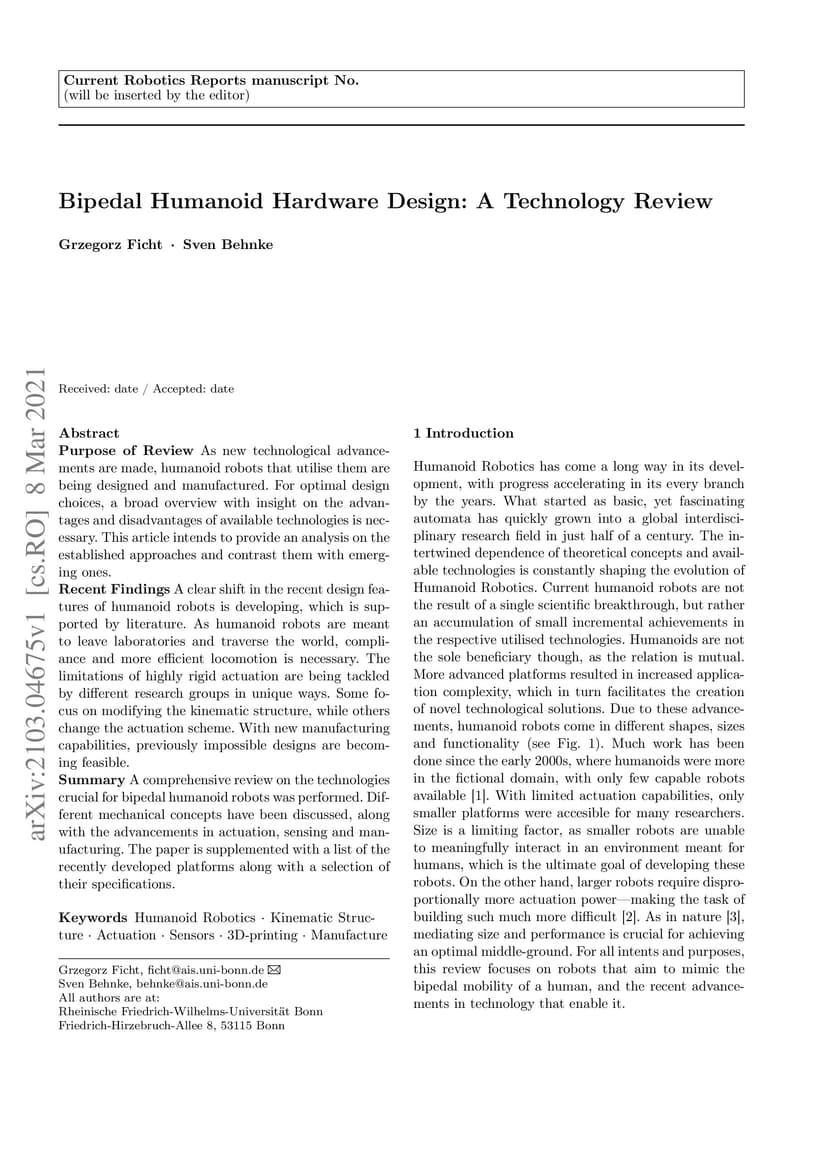 Current Robotics Reports manuscript No.
(will be inserted by the editor)

Bipedal Humanoid Hardware Design: A Technology Review

Grzegorz Ficht · Sven Behnke

arXiv:2103.04675v1 [cs.RO] 8 Mar 2021

Received: date / Accepted: date

Abstract
Purpose of Review As new technological advancements are made, humanoid robots that utilise them are being designed and manufactured. For optimal design choices, a broad overview with insight on the advantages and disadvantages of available technologies is necessary. This article intends to provide an analysis on the established approaches and contrast them with emerging ones.
Recent Findings A clear shift in the recent design features of humanoid robots is developing, which is supported by literature. As humanoid robots are meant to leave laboratories and traverse the world, compliance and more efficient locomotion is necessary. The limitations of highly rigid actuation are being tackled by different research groups in unique ways. Some focus on modifying the kinematic structure, while others change the actuation scheme. With new manufacturing capabilities, previously impossible designs are becoming feasible.
Summary A comprehensive review on the technologies crucial for bipedal humanoid robots was performed. Different mechanical concepts have been discussed, along with the advancements in actuation, sensing and manufacturing. The paper is supplemented with a list of the recently developed platforms along with a selection of their specifications.

Keywords Humanoid Robotics · Kinematic Structure · Actuation · Sensors · 3D-printing · Manufacture

Grzegorz Ficht, ficht@ais.uni-bonn.de ✉
Sven Behnke, behnke@ais.uni-bonn.de
All authors are at:
Rheinische Friedrich-Wilhelms-Universität Bonn
Friedrich-Hirzebruch-Allee 8, 53115 Bonn

1 Introduction

Humanoid Robotics has come a long way in its development, with progress accelerating in its every branch by the years. What started as basic, yet fascinating automata has quickly grown into a global interdisciplinary research field in just half of a century. The intertwined dependence of theoretical concepts and available technologies is constantly shaping the evolution of Humanoid Robotics. Current humanoid robots are not the result of a single scientific breakthrough, but rather an accumulation of small incremental achievements in the respective utilised technologies. Humanoids are not the sole beneficiary though, as the relation is mutual. More advanced platforms resulted in increased application complexity, which in turn facilitates the creation of novel technological solutions. Due to these advancements, humanoid robots come in different shapes, sizes and functionality (see Fig. 1). Much work has been done since the early 2000s, where humanoids were more in the fictional domain, with only few capable robots available [1]. With limited actuation capabilities, only smaller platforms were accesible for many researchers. Size is a limiting factor, as smaller robots are unable to meaningfully interact in an environment meant for humans, which is the ultimate goal of developing these robots. On the other hand, larger robots require disproportionally more actuation power—making the task of building such much more difficult [2]. As in nature [3], mediating size and performance is crucial for achieving an optimal middle-ground. For all intents and purposes, this review focuses on robots that aim to mimic the bipedal mobility of a human, and the recent advancements in technology that enable it.